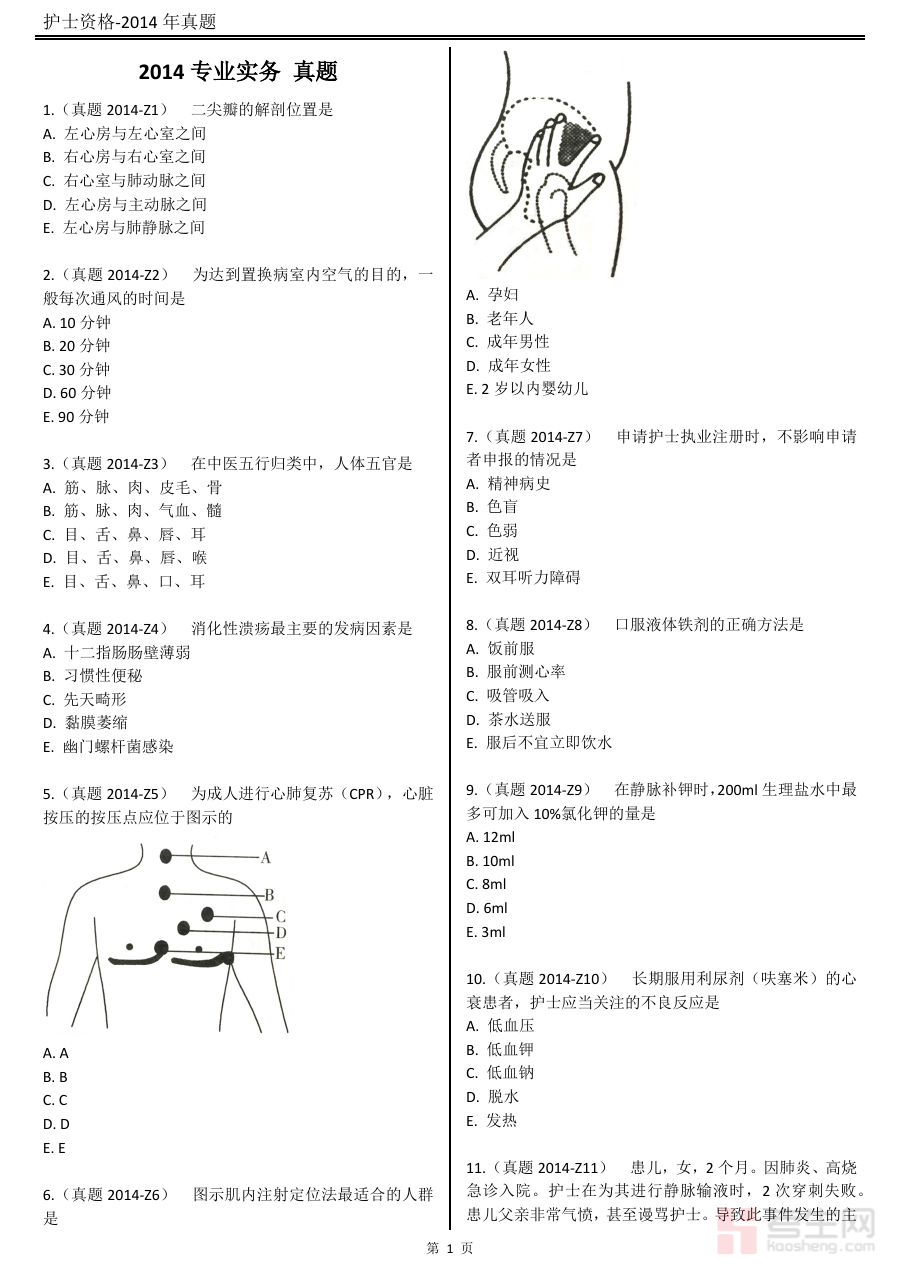 护士资格-2014 年真题

2014 专业实务 真题

1.（真题 2014-Z1） 二尖瓣的解剖位置是
A. 左心房与左心室之间
B. 右心房与右心室之间
C. 右心室与肺动脉之间
D. 左心房与主动脉之间
E. 左心房与肺静脉之间

2.（真题 2014-Z2） 为达到置换病室内空气的目的，一般每次通风的时间是
A. 10 分钟
B. 20 分钟
C. 30 分钟
D. 60 分钟
E. 90 分钟

3.（真题 2014-Z3） 在中医五行归类中，人体五官是
A. 筋、脉、肉、皮毛、骨
B. 筋、脉、肉、气血、髓
C. 目、舌、鼻、唇、耳
D. 目、舌、鼻、唇、喉
E. 目、舌、鼻、口、耳

4.（真题 2014-Z4） 消化性溃疡最主要的发病因素是
A. 十二指肠肠壁薄弱
B. 习惯性便秘
C. 先天畸形
D. 黏膜萎缩
E. 幽门螺杆菌感染

5.（真题 2014-Z5） 为成人进行心肺复苏（CPR），心脏按压的按压点应位于图示的

A
B
C
D
E

A. A
B. B
C. C
D. D
E. E

6.（真题 2014-Z6） 图示肌内注射定位法最适合的人群是

A. 孕妇
B. 老年人
C. 成年男性
D. 成年女性
E. 2 岁以内婴幼儿

7.（真题 2014-Z7） 申请护士执业注册时，不影响申请者申报的情况是
A. 精神病史
B. 色盲
C. 色弱
D. 近视
E. 双耳听力障碍

8.（真题 2014-Z8） 口服液体铁剂的正确方法是
A. 饭前服
B. 服前测心率
C. 吸管吸入
D. 茶水送服
E. 服后不宜立即饮水

9.（真题 2014-Z9） 在静脉补钾时，200ml 生理盐水中最多可加入 10%氯化钾的量是
A. 12ml
B. 10ml
C. 8ml
D. 6ml
E. 3ml

10.（真题 2014-Z10） 长期服用利尿剂（呋塞米）的心衰患者，护士应当关注的不良反应是
A. 低血压
B. 低血钾
C. 低血钠
D. 脱水
E. 发热

11.（真题 2014-Z11） 患儿，女，2 个月。因肺炎、高烧急诊入院。护士在为其进行静脉输液时，2 次穿刺失败。患儿父亲非常气愤，甚至谩骂护士。导致此事件发生的主

第 1 页

考生网 kaosheng.com